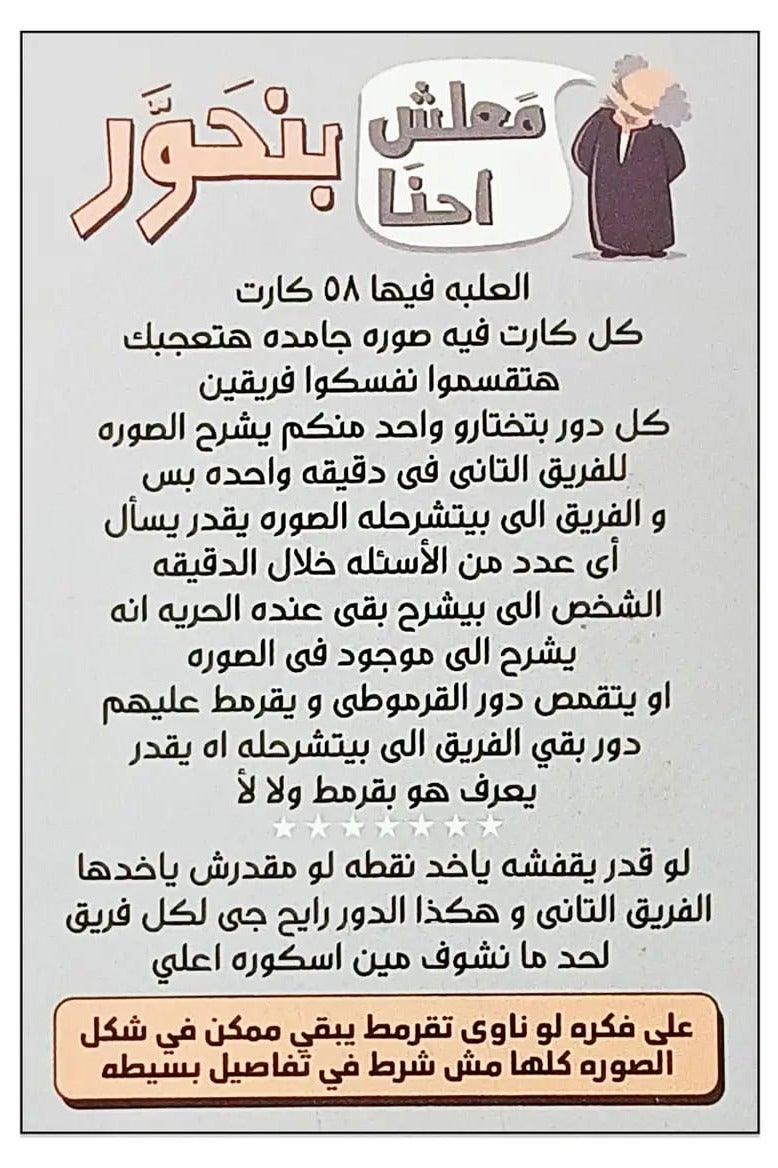 مَعلش احنَا بنحوَّر

العلبه فيها ٥٨ كارت
كل كارت فيه صوره جامده هتعجبك
هتقسموا نفسكوا فريقين
كل دور بتختارو واحد منكم يشرح الصوره
للفريق التانى فى دقيقه واحده بس
و الفريق الى بيتشرحله الصوره يقدر يسأل
أى عدد من الأسئله خلال الدقيقه
الشخص الى بيشرح بقى عنده الحريه انه
يشرح الى موجود فى الصوره
او يتقمص دور القرموطى و يقرمط عليهم
دور بقي الفريق الى بيتشرحله اه يقدر
يعرف هو بقرمط ولا لأ

★★★★★★★

لو قدر يقفشه ياخد نقطه لو مقدرش ياخدها
الفريق التانى و هكذا الدور رايح جى لكل فريق
لحد ما نشوف مين اسكوره اعلي

على فكره لو ناوى تقرمط يبقي ممكن في شكل
الصوره كلها مش شرط في تفاصيل بسيطه